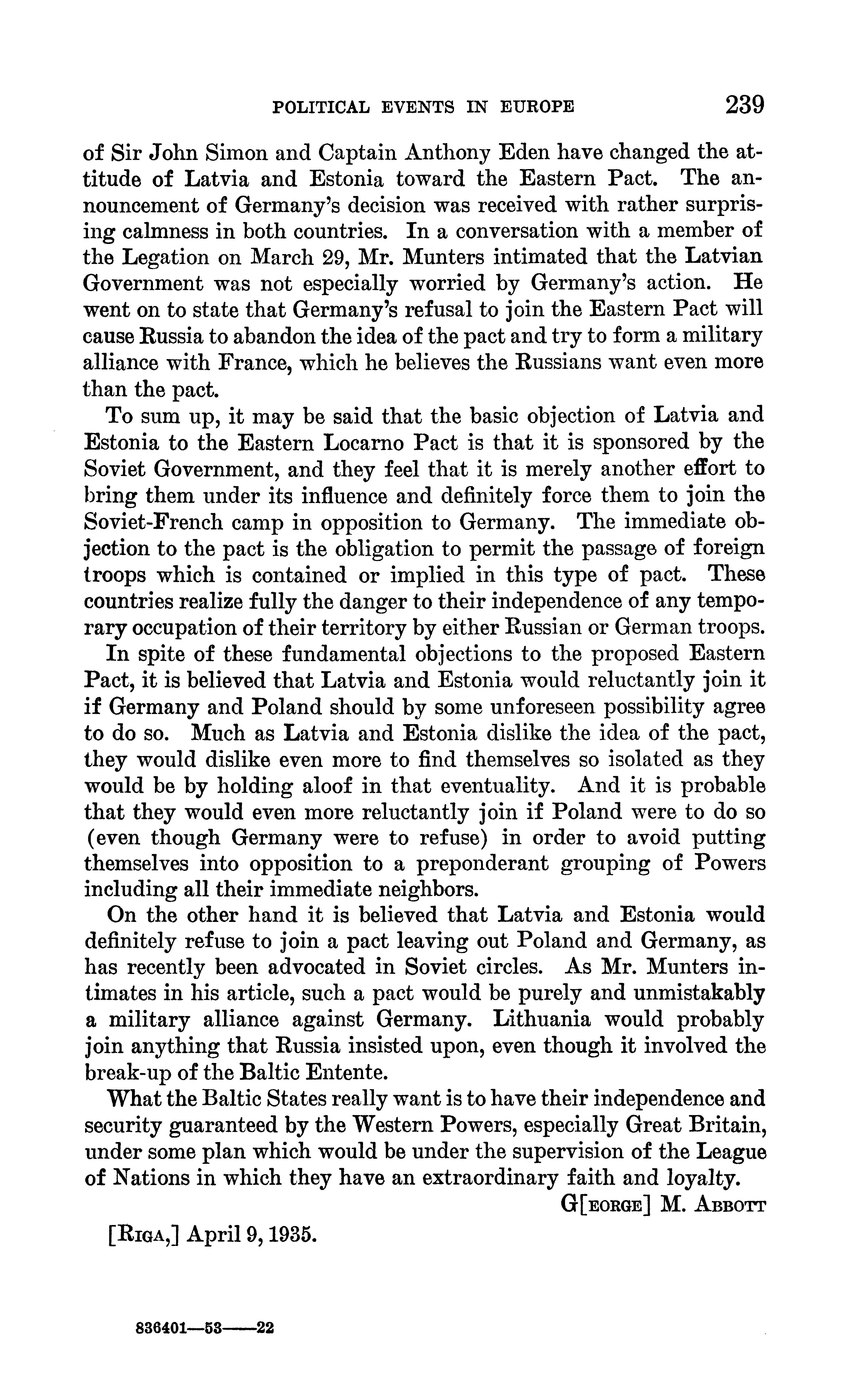 POLITICAL EVENTS IN EUROPE 239

of Sir John Simon and Captain Anthony Eden have changed the attitude of Latvia and Estonia toward the Eastern Pact. The announcement of Germany's decision was received with rather surprising calmness in both countries. In a conversation with a member of the Legation on March 29, Mr. Munters intimated that the Latvian Government was not especially worried by Germany's action. He went on to state that Germany's refusal to join the Eastern Pact will cause Russia to abandon the idea of the pact and try to form a military alliance with France, which he believes the Russians want even more than the pact.

To sum up, it may be said that the basic objection of Latvia and Estonia to the Eastern Locarno Pact is that it is sponsored by the Soviet Government, and they feel that it is merely another effort to bring them under its influence and definitely force them to join the Soviet-French camp in opposition to Germany. The immediate objection to the pact is the obligation to permit the passage of foreign troops which is contained or implied in this type of pact. These countries realize fully the danger to their independence of any temporary occupation of their territory by either Russian or German troops.

In spite of these fundamental objections to the proposed Eastern Pact, it is believed that Latvia and Estonia would reluctantly join it if Germany and Poland should by some unforeseen possibility agree to do so. Much as Latvia and Estonia dislike the idea of the pact, they would dislike even more to find themselves so isolated as they would be by holding aloof in that eventuality. And it is probable that they would even more reluctantly join if Poland were to do so (even though Germany were to refuse) in order to avoid putting themselves into opposition to a preponderant grouping of Powers including all their immediate neighbors.

On the other hand it is believed that Latvia and Estonia would definitely refuse to join a pact leaving out Poland and Germany, as has recently been advocated in Soviet circles. As Mr. Munters intimates in his article, such a pact would be purely and unmistakably a military alliance against Germany. Lithuania would probably join anything that Russia insisted upon, even though it involved the break-up of the Baltic Entente.

What the Baltic States really want is to have their independence and security guaranteed by the Western Powers, especially Great Britain, under some plan which would be under the supervision of the League of Nations in which they have an extraordinary faith and loyalty.

G[EORGE] M. ABBOTT

[RIGA,] April 9, 1935.

836401—53——22